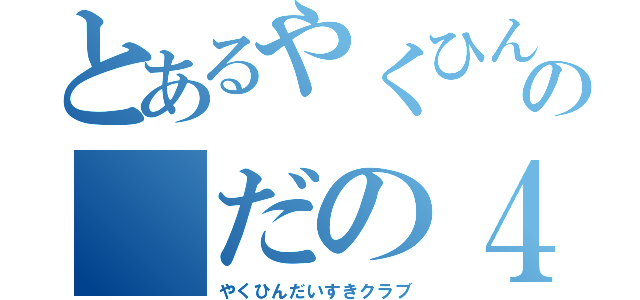 とあるやくひんの
■だの４
やくひんだいすきクラブ